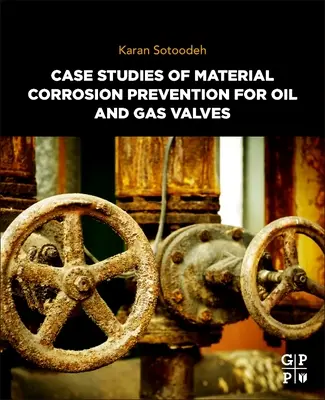 Karan Sotoodeh

CASE STUDIES OF MATERIAL CORROSION PREVENTION FOR OIL AND GAS VALVES

G P
P